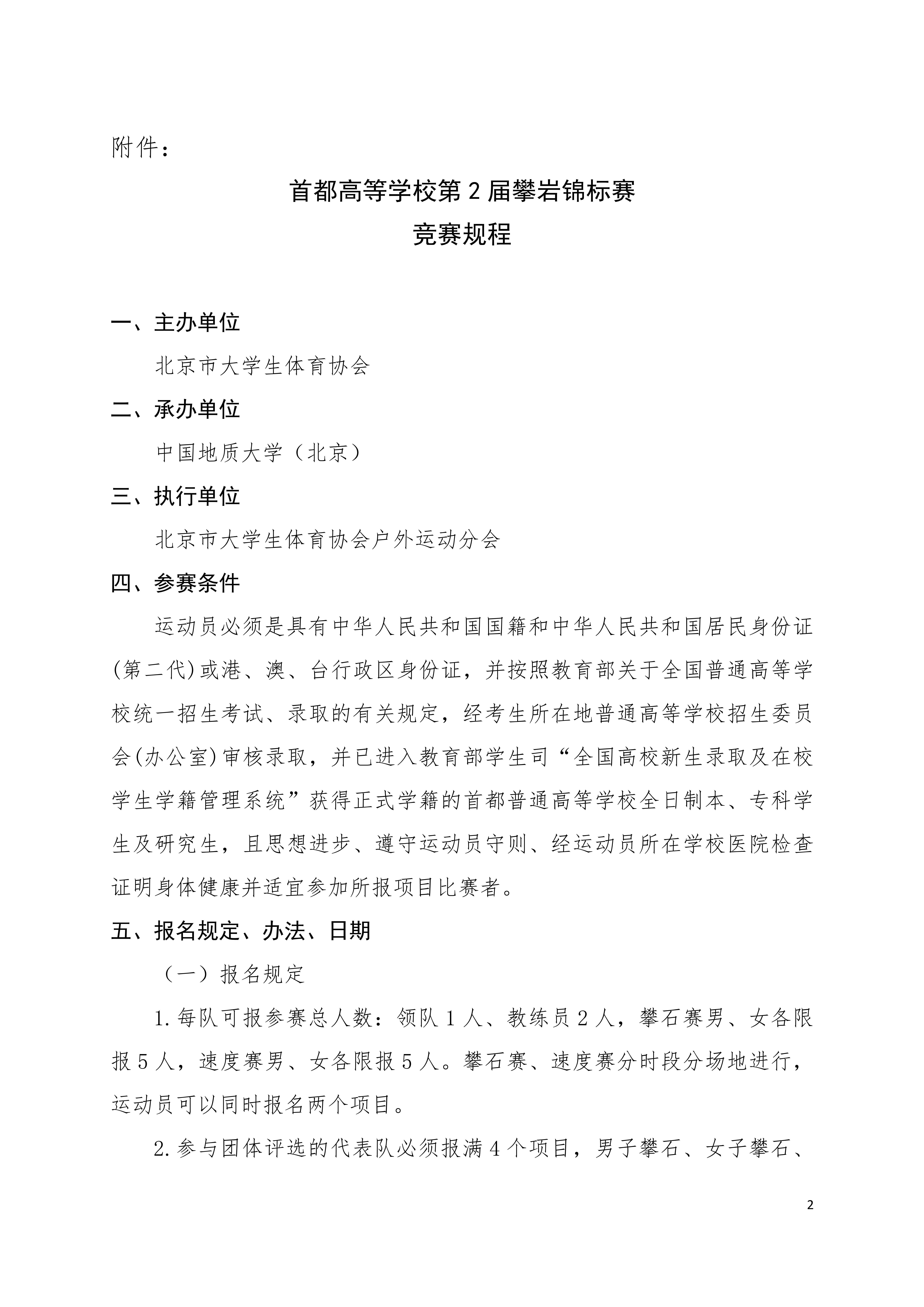 附件：

首都高等学校第2届攀岩锦标赛
竞赛规程

一、主办单位

北京市大学生体育协会

二、承办单位

中国地质大学（北京）

三、执行单位

北京市大学生体育协会户外运动分会

四、参赛条件

运动员必须是具有中华人民共和国国籍和中华人民共和国居民身份证(第二代)或港、澳、台行政区身份证，并按照教育部关于全国普通高等学校统一招生考试、录取的有关规定，经考生所在地普通高等学校招生委员会(办公室)审核录取，并已进入教育部学生司“全国高校新生录取及在校学生学籍管理系统”获得正式学籍的首都普通高等学校全日制本、专科学生及研究生，且思想进步、遵守运动员守则、经运动员所在学校医院检查证明身体健康并适宜参加所报项目比赛者。

五、报名规定、办法、日期

（一）报名规定

1.每队可报参赛总人数：领队1人、教练员2人，攀石赛男、女各限报5人，速度赛男、女各限报5人。攀石赛、速度赛分时段分场地进行，运动员可以同时报名两个项目。

2.参与团体评选的代表队必须报满4个项目，男子攀石、女子攀石、

2